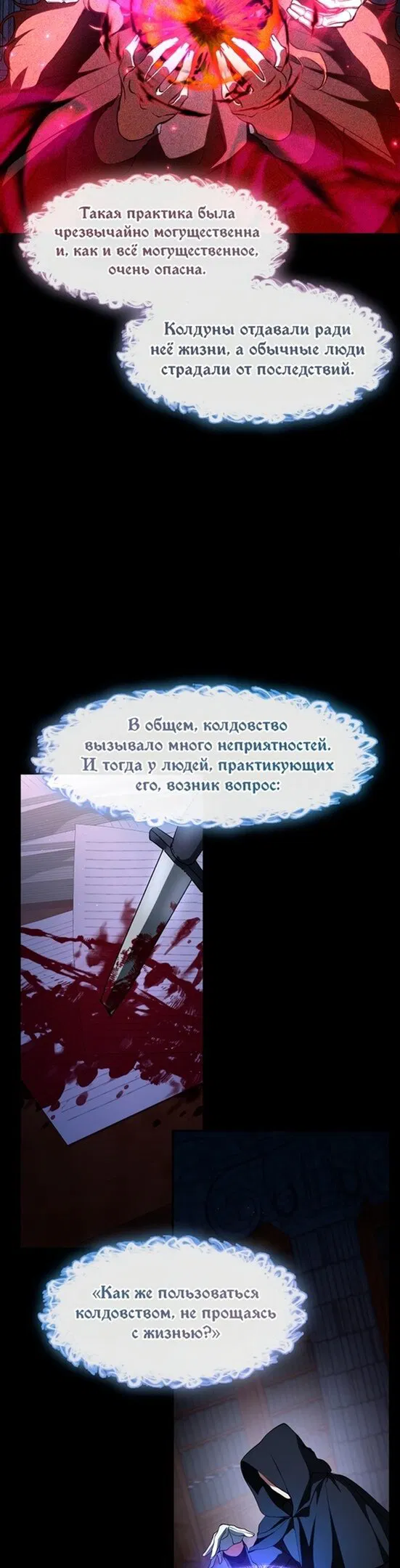 Такая практика была чрезвычайно могущественна и, как и всё могущественное, очень опасна.

Колдуны отдавали ради неё жизни, а обычные люди страдали от последствий.

В общем, колдовство вызывало много неприятностей. И тогда у людей, практикующих его, возник вопрос:

«Как же пользоваться колдовством, не прощаясь с жизнью?»